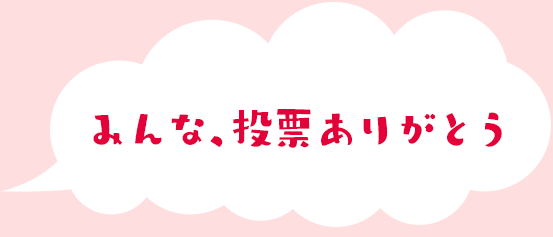 みんな、投票ありがとう